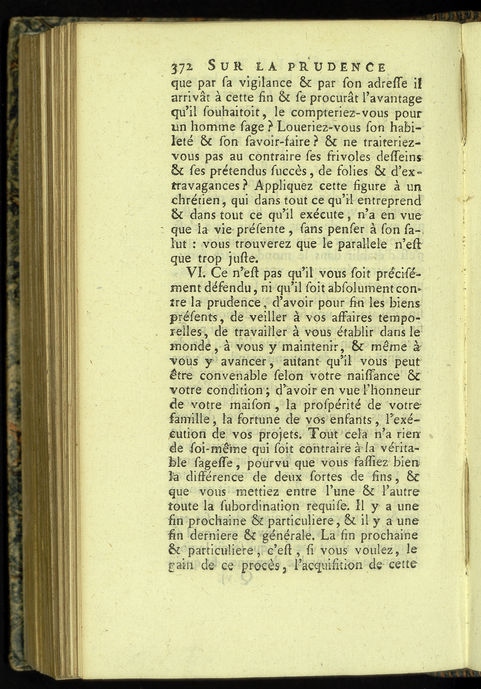 372 SUR LA PRUDENCE

que par ſa vigilance & par ſon adreſſe il arrivât à cette fin & ſe procurât l'avantage qu'il ſouhaitoit, le compteriez-vous pour un homme ſage ? Loueriez-vous ſon habileté & ſon ſavoir-faire ? & ne traiteriez-vous pas au contraire ſes frivoles deſſeins & ſes prétendus ſuccès, de folies & d'extravagances ? Appliquez cette figure à un chrétien, qui dans tout ce qu'il entreprend & dans tout ce qu'il exécute, n'a en vue que la vie préſente, ſans penſer à ſon ſalut : vous trouverez que le parallele n'eſt que trop juſte.

VI. Ce n'eſt pas qu'il vous ſoit préciſément défendu, ni qu'il ſoit abſolument contre la prudence, d'avoir pour fin les biens préſents, de veiller à vos affaires temporelles, de travailler à vous établir dans le monde, à vous y maintenir, & même à vous y avancer, autant qu'il vous peut être convenable ſelon votre naiſſance & votre condition ; d'avoir en vue l'honneur de votre maiſon, la proſpérité de votre famille, la fortune de vos enfants, l'exécution de vos projets. Tout cela n'a rien de ſoi-même qui ſoit contraire à la véritable ſageſſe, pourvu que vous faſſiez bien la différence de deux ſortes de fins, & que vous mettiez entre l'une & l'autre toute la ſubordination requiſe. Il y a une fin prochaine & particuliere, & il y a une fin derniere & générale. La fin prochaine & particuliere, c'eſt, ſi vous voulez, le gain de ce procès, l'acquiſition de cette